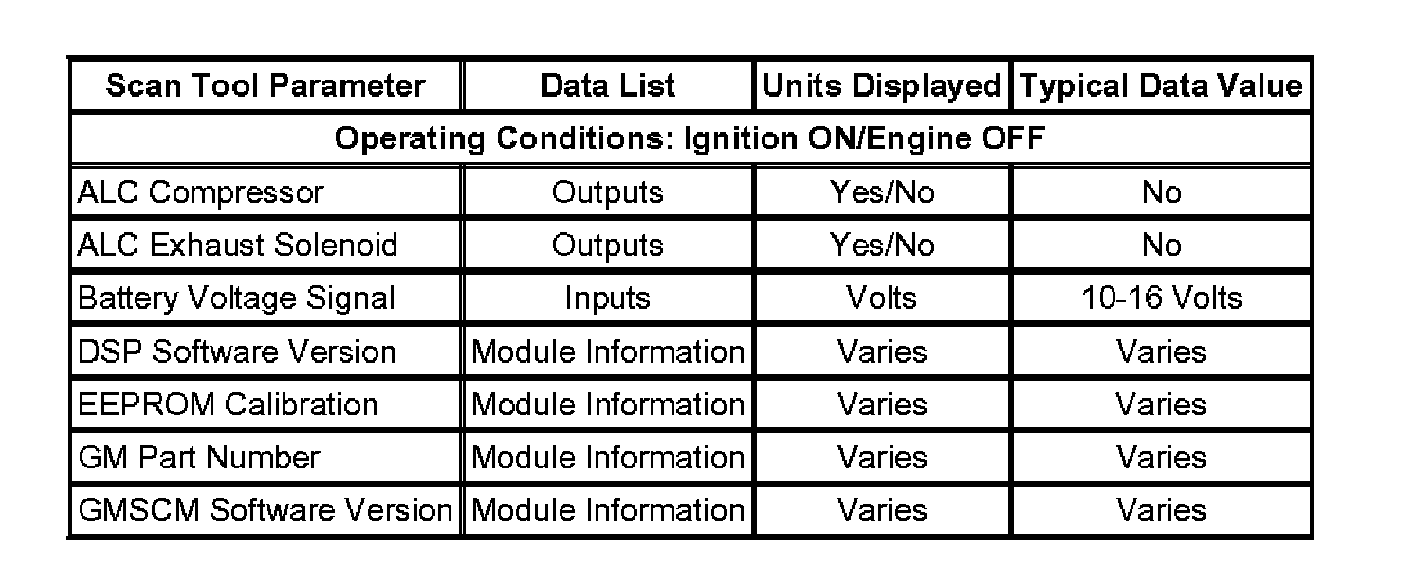 | Scan Tool Parameter | Data List | Units Displayed | Typical Data Value |
|---|---|---|---|
| Operating Conditions: Ignition ON/Engine OFF | | | |
| ALC Compressor | Outputs | Yes/No | No |
| ALC Exhaust Solenoid | Outputs | Yes/No | No |
| Battery Voltage Signal | Inputs | Volts | 10-16 Volts |
| DSP Software Version | Module Information | Varies | Varies |
| EEPROM Calibration | Module Information | Varies | Varies |
| GM Part Number | Module Information | Varies | Varies |
| GMSCM Software Version | Module Information | Varies | Varies |